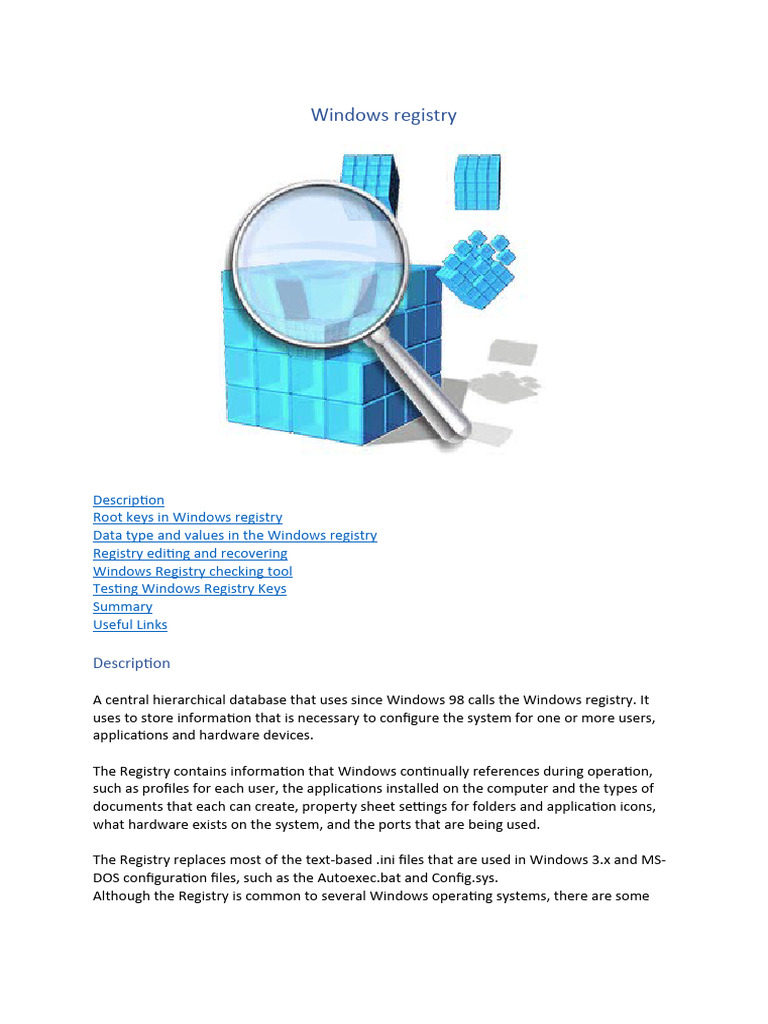 Windows registry

Description
Root keys in Windows registry
Data type and values in the Windows registry
Registry editing and recovering
Windows Registry checking tool
Testing Windows Registry Keys
Summary
Useful Links

Description

A central hierarchical database that uses since Windows 98 calls the Windows registry. It uses to store information that is necessary to configure the system for one or more users, applications and hardware devices.

The Registry contains information that Windows continually references during operation, such as profiles for each user, the applications installed on the computer and the types of documents that each can create, property sheet settings for folders and application icons, what hardware exists on the system, and the ports that are being used.

The Registry replaces most of the text-based .ini files that are used in Windows 3.x and MS-DOS configuration files, such as the Autoexec.bat and Config.sys.
Although the Registry is common to several Windows operating systems, there are some